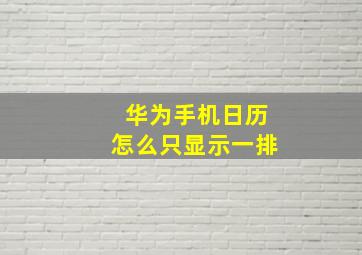 华为手机日历
怎么只显示一排